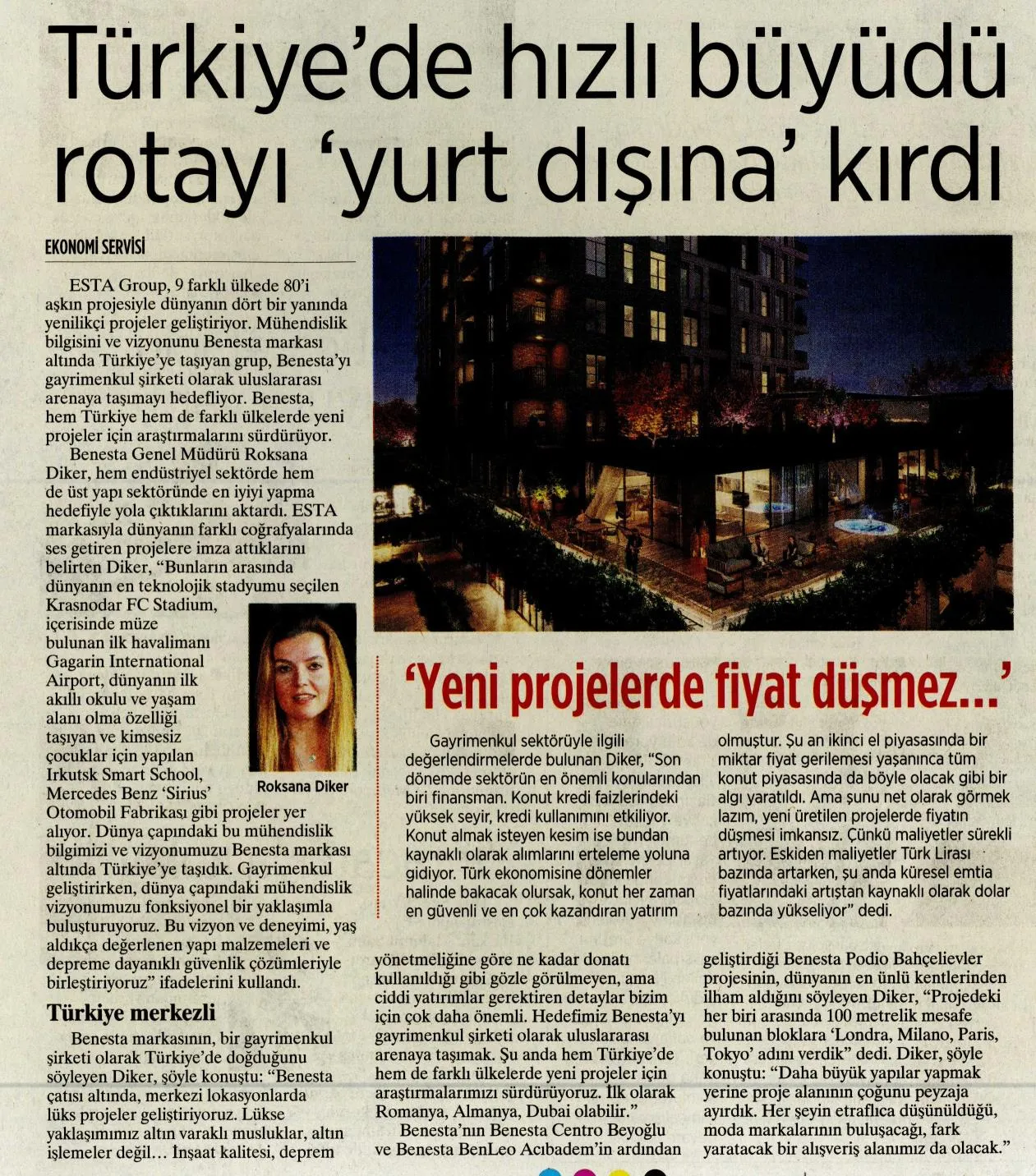 Türkiye'de hızlı büyüdü rotayı 'yurt dışına' kırdı

EKONOMİ SERVİSİ

ESTA Group, 9 farklı ülkede 80'i aşkın projesiyle dünyanın dört bir yanında yenilikçi projeler geliştiriyor. Mühendislik bilgisini ve vizyonunu Benesta markası altında Türkiye'ye taşıyan grup, Benesta'yı gayrimenkul şirketi olarak uluslararası arenaya taşımayı hedefliyor. Benesta, hem Türkiye hem de farklı ülkelerde yeni projeler için araştırmalarını sürdürüyor.

Benesta Genel Müdürü Roksana Diker, hem endüstriyel sektörde hem de üst yapı sektöründe en iyiyi yapma hedefiyle yola çıktıklarını aktardı. ESTA markasıyla dünyanın farklı coğrafyalarında ses getiren projelere imza attıklarını belirten Diker, "Bunların arasında dünyanın en teknolojik stadyumu seçilen Krasnodar FC Stadium, içerisinde müze bulunan ilk havalimanı Gagarin International Airport, dünyanın ilk akıllı okulu ve yaşam alanı olma özelliği taşıyan ve kimsesiz çocuklar için yapılan Irkutsk Smart School, Mercedes Benz 'Sirius' Otomobil Fabrikası gibi projeler yer alıyor. Dünya çapındaki bu mühendislik bilgimizi ve vizyonumuzu Benesta markası altında Türkiye'ye taşıdık. Gayrimenkul geliştirirken, dünya çapındaki mühendislik vizyonumuzu fonksiyonel bir yaklaşımla buluşturuyoruz. Bu vizyon ve deneyimi, yaş aldıkça değerlenen yapı malzemeleri ve depreme dayanıklı güvenlik çözümleriyle birleştiriyoruz" ifadelerini kullandı.

Roksana Diker

Türkiye merkezli

Benesta markasının, bir gayrimenkul şirketi olarak Türkiye'de doğduğunu söyleyen Diker, şöyle konuştu: "Benesta çatısı altında, merkezi lokasyonlarda lüks projeler geliştiriyoruz. Lükse yaklaşımımız altın varaklı musluklar, altın işlemeler değil… İnşaat kalitesi, deprem yönetmeliğine göre ne kadar donatı kullanıldığı gibi gözle görülmeyen, ama ciddi yatırımlar gerektiren detaylar bizim için çok daha önemli. Hedefimiz Benesta'yı gayrimenkul şirketi olarak uluslararası arenaya taşımak. Şu anda hem Türkiye'de hem de farklı ülkelerde yeni projeler için araştırmalarımızı sürdürüyoruz. İlk olarak Romanya, Almanya, Dubai olabilir."

Benesta'nın Benesta Centro Beyoğlu ve Benesta BenLeo Acıbadem'in ardından geliştirdiği Benesta Podio Bahçelievler projesinin, dünyanın en ünlü kentlerinden ilham aldığını söyleyen Diker, "Projedeki her biri arasında 100 metrelik mesafe bulunan bloklara 'Londra, Milano, Paris, Tokyo' adını verdik" dedi. Diker, şöyle konuştu: "Daha büyük yapılar yapmak yerine proje alanının çoğunu peyzaja ayırdık. Her şeyin etraflıca düşünüldüğü, moda markalarının buluşacağı, fark yaratacak bir alışveriş alanımız da olacak."

'Yeni projelerde fiyat düşmez...'

Gayrimenkul sektörüyle ilgili değerlendirmelerde bulunan Diker, "Son dönemde sektörün en önemli konularından biri finansman. Konut kredi faizlerindeki yüksek seyir, kredi kullanımını etkiliyor. Konut almak isteyen kesim ise bundan kaynaklı olarak alımlarını erteleme yoluna gidiyor. Türk ekonomisine dönemler halinde bakacak olursak, konut her zaman en güvenli ve en çok kazandıran yatırım olmuştur. Şu an ikinci el piyasasında bir miktar fiyat gerilemesi yaşanınca tüm konut piyasasında da böyle olacak gibi bir algı yaratıldı. Ama şunu net olarak görmek lazım, yeni üretilen projelerde fiyatın düşmesi imkansız. Çünkü maliyetler sürekli artıyor. Eskiden maliyetler Türk Lirası bazında artarken, şu anda küresel emtia fiyatlarındaki artıştan kaynaklı olarak dolar bazında yükseliyor" dedi.